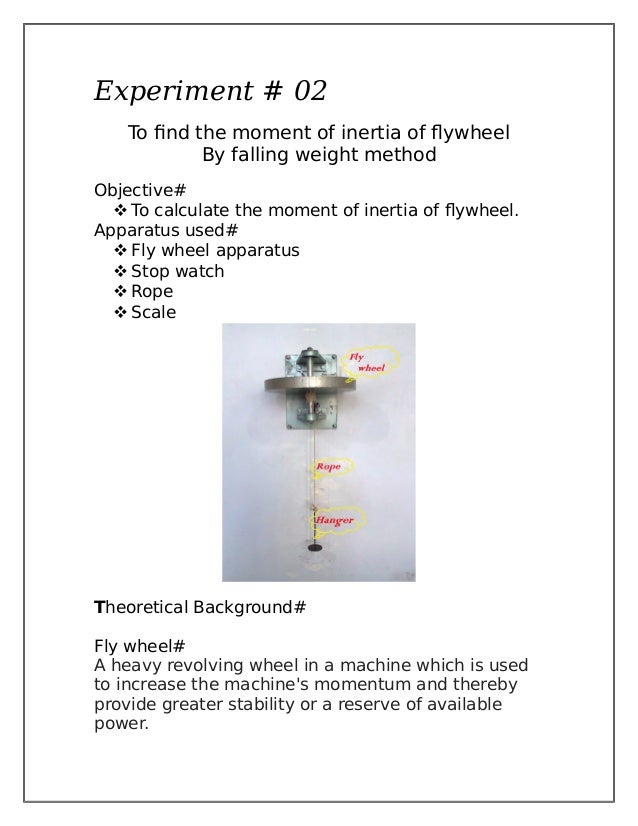 Experiment # 02

To find the moment of inertia of flywheel
By falling weight method

Objective#
❖ To calculate the moment of inertia of flywheel.
Apparatus used#
❖ Fly wheel apparatus
❖ Stop watch
❖ Rope
❖ Scale

Fly wheel

Rope

Hanger

Theoretical Background#

Fly wheel#
A heavy revolving wheel in a machine which is used to increase the machine's momentum and thereby provide greater stability or a reserve of available power.